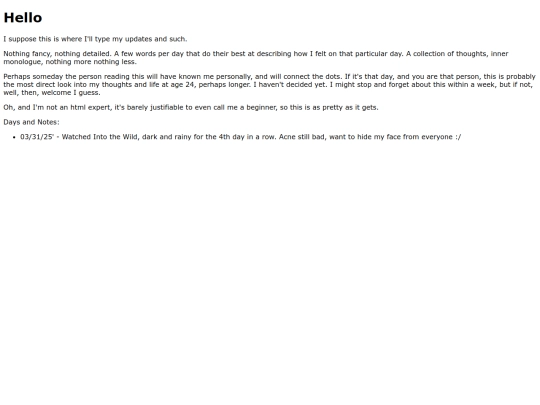 Hello

I suppose this is where I'll type my updates and such.

Nothing fancy, nothing detailed. A few words per day that do their best at describing how I felt on that particular day. A collection of thoughts, inner monologue, nothing more nothing less.

Perhaps someday the person reading this will have known me personally, and will connect the dots. If it's that day, and you are that person, this is probably the most direct look into my thoughts and life at age 24, perhaps longer. I haven't decided yet. I might stop and forget about this within a week, but if not, well, then, welcome I guess.

Oh, and I'm not an html expert, it's barely justifiable to even call me a beginner, so this is as pretty as it gets.

Days and Notes:

• 03/31/25' - Watched Into the Wild, dark and rainy for the 4th day in a row. Acne still bad, want to hide my face from everyone :/